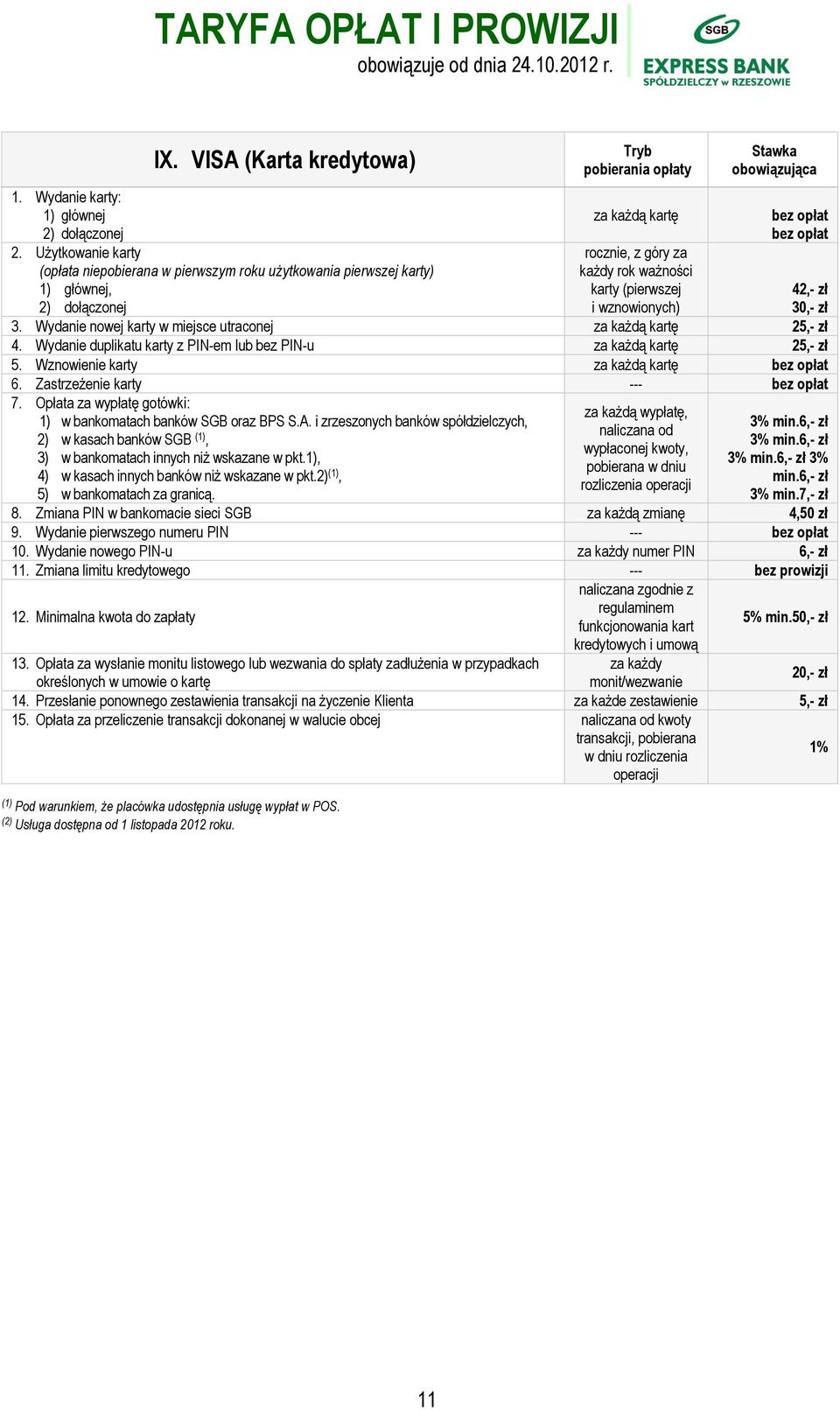 TARYFA OPŁAT I PROWIZJI
obowiązuje od dnia 24.10.2012 r.

SGB
EXPRESS BANK
SPÓŁDZIELCZY w RZESZOWIE

| IX. VISA (Karta kredytowa) | Tryb pobierania opłaty | Stawka obowiązująca |
|---|---|---|
| 1. Wydanie karty: 1) głównej 2) dołączonej | za każdą kartę | bez opłat bez opłat |
| 2. Użytkowanie karty (opłata niepobierana w pierwszym roku użytkowania pierwszej karty) 1) głównej, 2) dołączonej | rocznie, z góry za każdy rok ważności karty (pierwszej i wznowionych) | 42,- zł 30,- zł |
| 3. Wydanie nowej karty w miejsce utraconej | za każdą kartę | 25,- zł |
| 4. Wydanie duplikatu karty z PIN-em lub bez PIN-u | za każdą kartę | 25,- zł |
| 5. Wznowienie karty | za każdą kartę | bez opłat |
| 6. Zastrzeżenie karty | --- | bez opłat |
| 7. Opłata za wypłatę gotówki: 1) w bankomatach banków SGB oraz BPS S.A. i zrzeszonych banków spółdzielczych, 2) w kasach banków SGB $^{(1)}$, 3) w bankomatach innych niż wskazane w pkt.1), 4) w kasach innych banków niż wskazane w pkt.2)$^{(1)}$, 5) w bankomatach za granicą. | za każdą wypłatę, naliczana od wypłaconej kwoty, pobierana w dniu rozliczenia operacji | 3% min.6,- zł 3% min.6,- zł 3% min.6,- zł 3% min.6,- zł 3% min.7,- zł |
| 8. Zmiana PIN w bankomacie sieci SGB | za każdą zmianę | 4,50 zł |
| 9. Wydanie pierwszego numeru PIN | --- | bez opłat |
| 10. Wydanie nowego PIN-u | za każdy numer PIN | 6,- zł |
| 11. Zmiana limitu kredytowego | --- | bez prowizji |
| 12. Minimalna kwota do zapłaty | naliczana zgodnie z regulaminem funkcjonowania kart kredytowych i umową | 5% min.50,- zł |
| 13. Opłata za wysłanie monitu listowego lub wezwania do spłaty zadłużenia w przypadkach określonych w umowie o kartę | za każdy monit/wezwanie | 20,- zł |
| 14. Przesłanie ponownego zestawienia transakcji na życzenie Klienta | za każde zestawienie | 5,- zł |
| 15. Opłata za przeliczenie transakcji dokonanej w walucie obcej | naliczana od kwoty transakcji, pobierana w dniu rozliczenia operacji | 1% |

$^{(1)}$ Pod warunkiem, że placówka udostępnia usługę wypłat w POS.
$^{(2)}$ Usługa dostępna od 1 listopada 2012 roku.

11